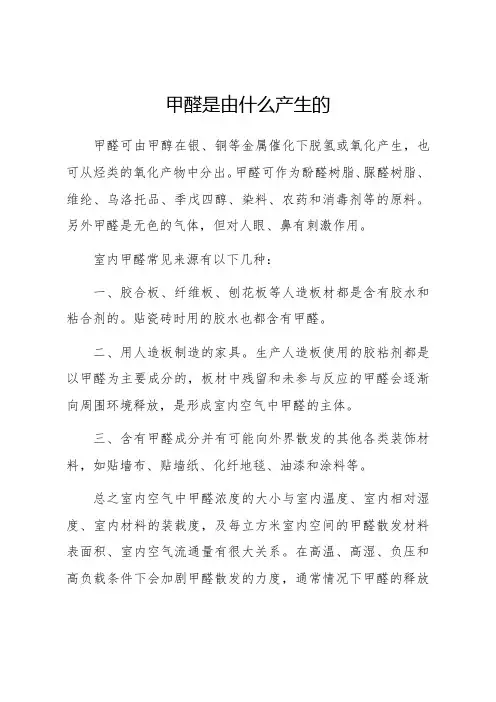 甲醛是由什么产生的

甲醛可由甲醇在银、铜等金属催化下脱氢或氧化产生，也可从烃类的氧化产物中分出。甲醛可作为酚醛树脂、脲醛树脂、维纶、乌洛托品、季戊四醇、染料、农药和消毒剂等的原料。另外甲醛是无色的气体，但对人眼、鼻有刺激作用。

室内甲醛常见来源有以下几种：

一、胶合板、纤维板、刨花板等人造板材都是含有胶水和粘合剂的。贴瓷砖时用的胶水也都含有甲醛。

二、用人造板制造的家具。生产人造板使用的胶粘剂都是以甲醛为主要成分的，板材中残留和未参与反应的甲醛会逐渐向周围环境释放，是形成室内空气中甲醛的主体。

三、含有甲醛成分并有可能向外界散发的其他各类装饰材料，如贴墙布、贴墙纸、化纤地毯、油漆和涂料等。

总之室内空气中甲醛浓度的大小与室内温度、室内相对湿度、室内材料的装载度，及每立方米室内空间的甲醛散发材料表面积、室内空气流通量有很大关系。在高温、高湿、负压和高负载条件下会加剧甲醛散发的力度，通常情况下甲醛的释放